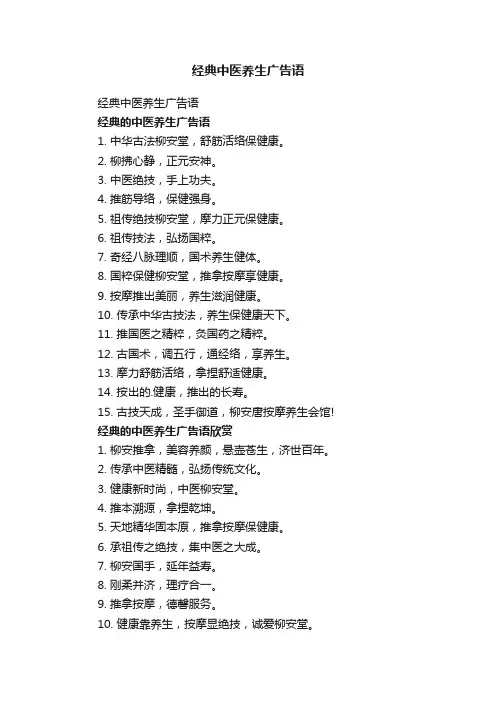 经典中医养生广告语

经典中医养生广告语

经典的中医养生广告语

1. 中华古法柳安堂，舒筋活络保健康。

2. 柳拂心静，正元安神。

3. 中医绝技，手上功夫。

4. 推筋导络，保健强身。

5. 祖传绝技柳安堂，摩力正元保健康。

6. 祖传技法，弘扬国粹。

7. 奇经八脉理顺，国术养生健体。

8. 国粹保健柳安堂，推拿按摩享健康。

9. 按摩推出美丽，养生滋润健康。

10. 传承中华古技法，养生保健康天下。

11. 推国医之精粹，灸国药之精粹。

12. 古国术，调五行，通经络，享养生。

13. 摩力舒筋活络，拿捏舒适健康。

14. 按出的.健康，推出的长寿。

15. 古技天成，圣手御道，柳安唐按摩养生会馆!

经典的中医养生广告语欣赏

1. 柳安推拿，美容养颜，悬壶苍生，济世百年。

2. 传承中医精髓，弘扬传统文化。

3. 健康新时尚，中医柳安堂。

4. 推本溯源，拿捏乾坤。

5. 天地精华固本原，推拿按摩保健康。

6. 承祖传之绝技，集中医之大成。

7. 柳安国手，延年益寿。

8. 刚柔并济，理疗合一。

9. 推拿按摩，德馨服务。

10. 健康靠养生，按摩显绝技，诚爱柳安堂。